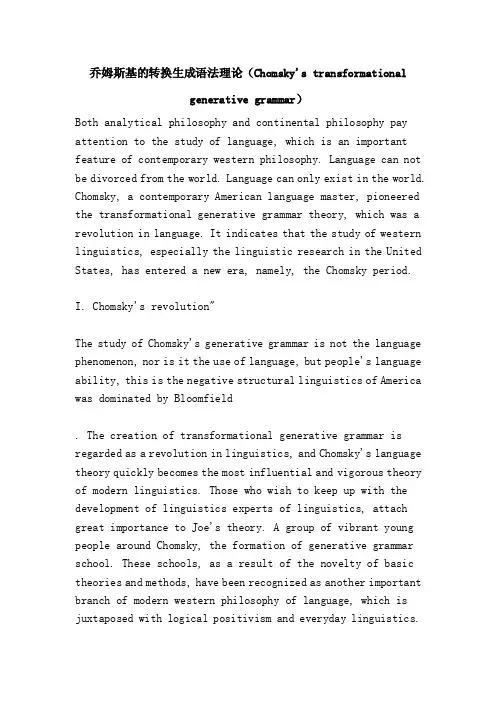 乔姆斯基的转换生成语法理论（Chomsky's transformational generative grammar）

Both analytical philosophy and continental philosophy pay attention to the study of language, which is an important feature of contemporary western philosophy. Language can not be divorced from the world. Language can only exist in the world. Chomsky, a contemporary American language master, pioneered the transformational generative grammar theory, which was a revolution in language. It indicates that the study of western linguistics, especially the linguistic research in the United States, has entered a new era, namely, the Chomsky period.

I. Chomsky's revolution"

The study of Chomsky's generative grammar is not the language phenomenon, nor is it the use of language, but people's language ability, this is the negative structural linguistics of America was dominated by Bloomfield

. The creation of transformational generative grammar is regarded as a revolution in linguistics, and Chomsky's language theory quickly becomes the most influential and vigorous theory of modern linguistics. Those who wish to keep up with the development of linguistics experts of linguistics, attach great importance to Joe's theory. A group of vibrant young people around Chomsky, the formation of generative grammar school. These schools, as a result of the novelty of basic theories and methods, have been recognized as another important branch of modern western philosophy of language, which is juxtaposed with logical positivism and everyday linguistics.